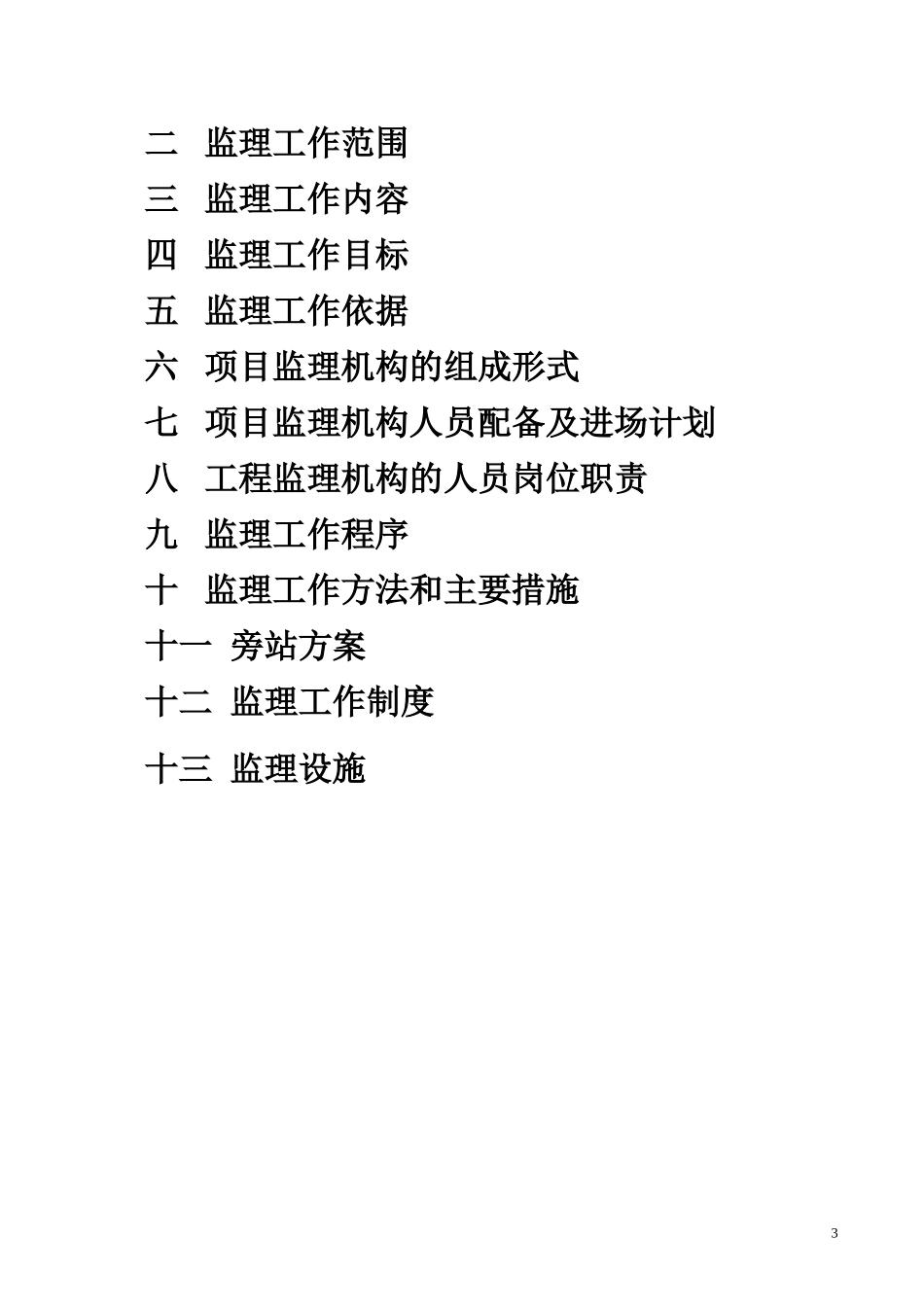 二　监理工作范围

三　监理工作内容

四　监理工作目标

五　监理工作依据

六　项目监理机构的组成形式

七　项目监理机构人员配备及进场计划

八　工程监理机构的人员岗位职责

九　监理工作程序

十　监理工作方法和主要措施

十一　旁站方案

十二　监理工作制度

十三　监理设施

3